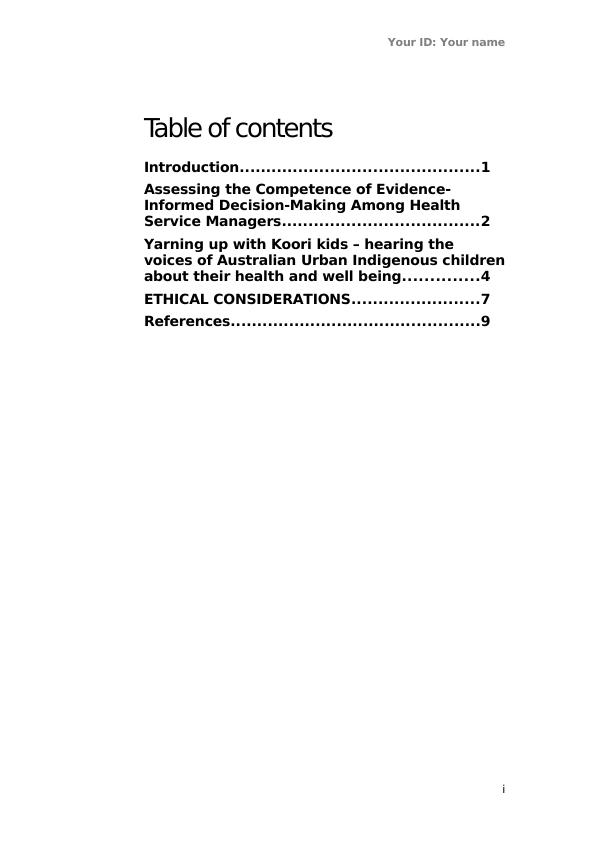 Your ID: Your name

Table of contents

Introduction............................................1

Assessing the Competence of Evidence-Informed Decision-Making Among Health Service Managers....................................2

Yarning up with Koori kids – hearing the voices of Australian Urban Indigenous children about their health and well being..............4

ETHICAL CONSIDERATIONS........................7

References..............................................9

i